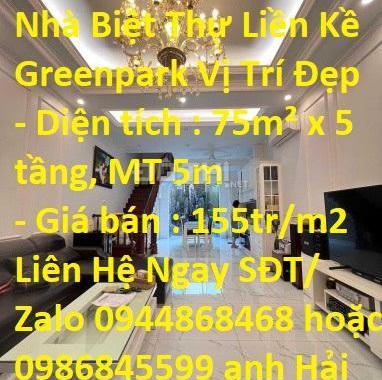 Nhà Biệt Thự Liền Kề Greenpark Vị Trí Đẹp
- Diện tích : 75m² x 5 tầng, MT 5m
- Giá bán : 155tr/m2
Liên Hệ Ngay SĐT/ Zalo 0944868468 hoặc 0986845599 anh Hải